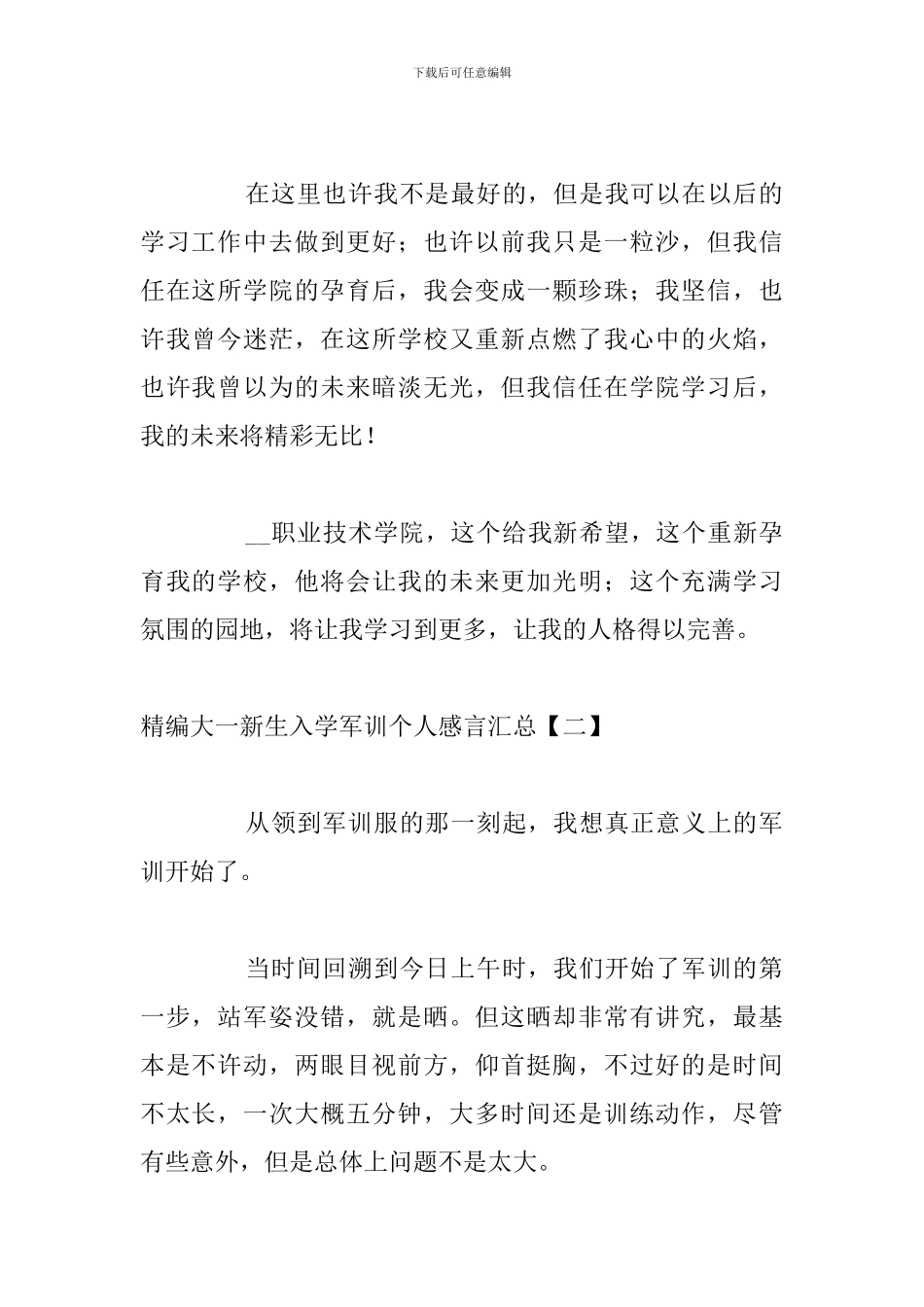 下载后可任意编辑

在这里也许我不是最好的，但是我可以在以后的学习工作中去做到更好；也许以前我只是一粒沙，但我信任在这所学院的孕育后，我会变成一颗珍珠；我坚信，也许我曾今迷茫，在这所学校又重新点燃了我心中的火焰，也许我曾以为的未来暗淡无光，但我信任在学院学习后，我的未来将精彩无比！

__职业技术学院，这个给我新希望，这个重新孕育我的学校，他将会让我的未来更加光明；这个充满学习氛围的园地，将让我学习到更多，让我的人格得以完善。

精编大一新生入学军训个人感言汇总【二】

从领到军训服的那一刻起，我想真正意义上的军训开始了。

当时间回溯到今日上午时，我们开始了军训的第一步，站军姿没错，就是晒。但这晒却非常有讲究，最基本是不许动，两眼目视前方，仰首挺胸，不过好的是时间不太长，一次大概五分钟，大多时间还是训练动作，尽管有些意外，但是总体上问题不是太大。